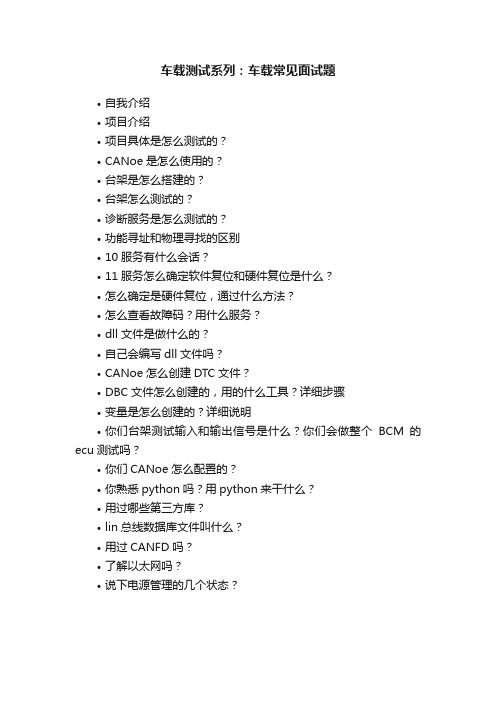 车载测试系列：车载常见面试题

• 自我介绍
• 项目介绍
• 项目具体是怎么测试的？
• CANoe 是怎么使用的？
• 台架是怎么搭建的？
• 台架怎么测试的？
• 诊断服务是怎么测试的？
• 功能寻址和物理寻找的区别
• 10 服务有什么会话？
• 11 服务怎么确定软件复位和硬件复位是什么？
• 怎么确定是硬件复位，通过什么方法？
• 怎么查看故障码？用什么服务？
• dll 文件是做什么的？
• 自己会编写 dll 文件吗？
• CANoe 怎么创建 DTC 文件？
• DBC 文件怎么创建的，用的什么工具？详细步骤
• 变量是怎么创建的？详细说明
• 你们台架测试输入和输出信号是什么？你们会做整个 BCM 的 ecu 测试吗？
• 你们 CANoe 怎么配置的？
• 你熟悉 python 吗？用 python 来干什么？
• 用过哪些第三方库？
• lin 总线数据库文件叫什么？
• 用过 CANFD 吗？
• 了解以太网吗？
• 说下电源管理的几个状态？